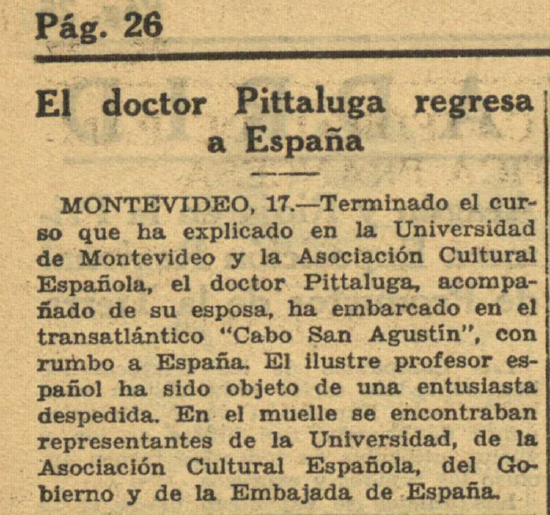 Pág. 26

El doctor Pittaluga regresa a España

MONTEVIDEO, 17.—Terminado el curso que ha explicado en la Universidad de Montevideo y la Asociación Cultural Española, el doctor Pittaluga, acompañado de su esposa, ha embarcado en el transatlántico "Cabo San Agustín", con rumbo a España. El ilustre profesor español ha sido objeto de una entusiasta despedida. En el muelle se encontraban representantes de la Universidad, de la Asociación Cultural Española, del Gobierno y de la Embajada de España.